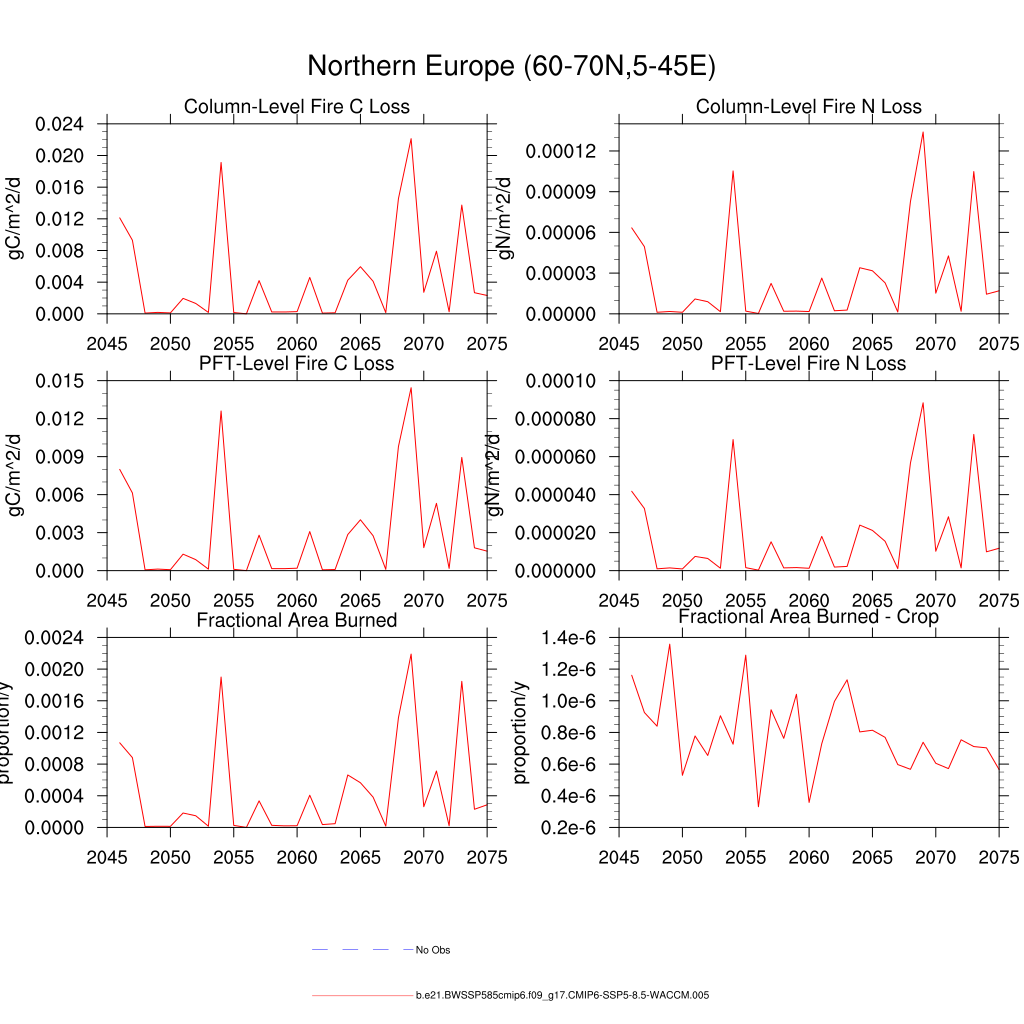 Northern Europe (60-70N,5-45E)

Column-Level Fire C Loss

gC/m^2/d

0.024
0.020
0.016
0.012
0.008
0.004
0.000

2045 2050 2055 2060 2065 2070 2075

Column-Level Fire N Loss

gN/m^2/d

0.00012
0.00009
0.00006
0.00003
0.00000

2045 2050 2055 2060 2065 2070 2075

PFT-Level Fire C Loss

gC/m^2/d

0.015
0.012
0.009
0.006
0.003
0.000

2045 2050 2055 2060 2065 2070 2075

PFT-Level Fire N Loss

gN/m^2/d

0.00010
0.000080
0.000060
0.000040
0.000020
0.000000

2045 2050 2055 2060 2065 2070 2075

Fractional Area Burned

proportion/y

0.0024
0.0020
0.0016
0.0012
0.0008
0.0004
0.0000

2045 2050 2055 2060 2065 2070 2075

Fractional Area Burned - Crop

proportion/y

1.4e-6
1.2e-6
1.0e-6
0.8e-6
0.6e-6
0.4e-6
0.2e-6

2045 2050 2055 2060 2065 2070 2075

No Obs

b.e21.BWSSP585cmip6.f09_g17.CMIP6-SSP5-8.5-WACCM.005